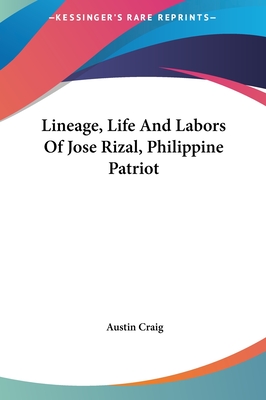 —KESSINGER'S RARE REPRINTS—

Lineage, Life And Labors Of Jose Rizal, Philippine Patriot

Austin Craig